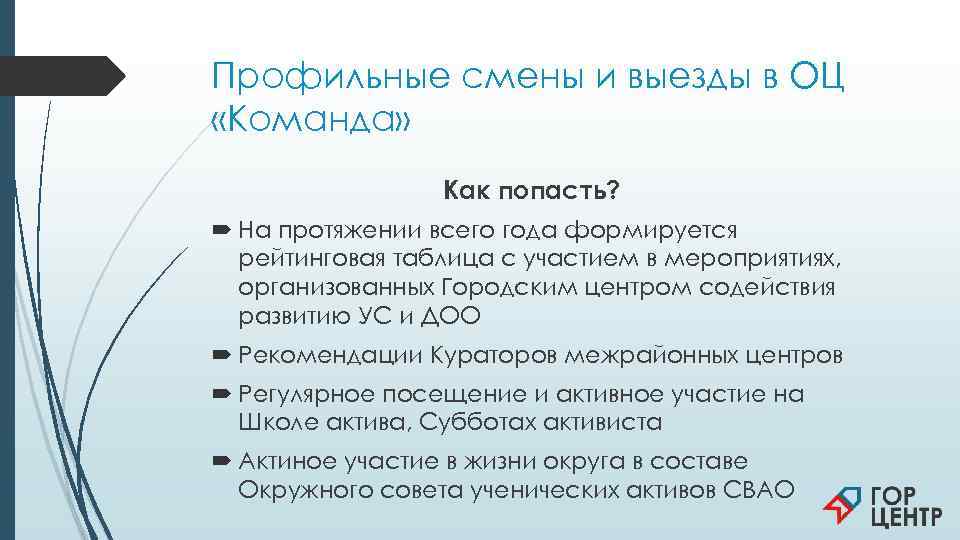 Профильные смены и выезды в ОЦ «Команда»

Как попасть?

На протяжении всего года формируется рейтинговая таблица с участием в мероприятиях, организованных Городским центром содействия развитию УС и ДОО

Рекомендации Кураторов межрайонных центров

Регулярное посещение и активное участие на Школе актива, Субботах активиста

Актиное участие в жизни округа в составе Окружного совета ученических активов СВАО

ГОР ЦЕНТР